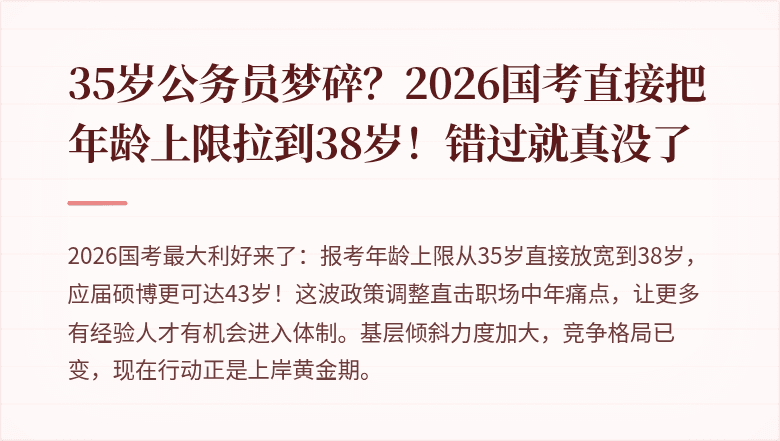 35岁公务员梦碎？2026国考直接把年龄上限拉到38岁！错过就真没了

2026国考最大利好来了：报考年龄上限从35岁直接放宽到38岁，应届硕博更可达43岁！这波政策调整直击职场中年痛点，让更多有经验人才有机会进入体制。基层倾斜力度加大，竞争格局已变，现在行动正是上岸黄金期。